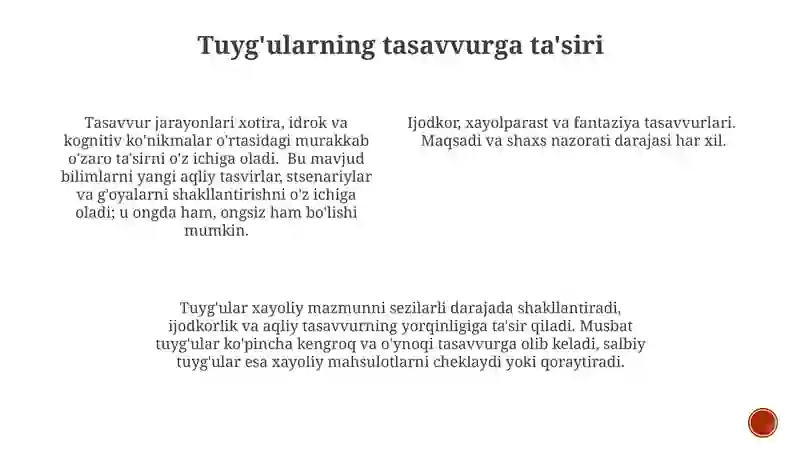 Tuyg'ularning tasavvurga ta'siri

Tasavvur jarayonlari xotira, idrok va kognitiv ko'nikmalar o'rtasidagi murakkab o'zaro ta'sirni o'z ichiga oladi. Bu mavjud bilimlarni yangi aqliy tasvirlar, stsenariylar va g'oyalarni shakllantirishni o'z ichiga oladi; u ongda ham, ongsiz ham bo'lishi mumkin.

Ijodkor, xayolparast va fantaziya tasavvurlari. Maqsadi va shaxs nazorati darajasi har xil.

Tuyg'ular xayoliy mazmunni sezilarli darajada shakllantiradi, ijodkorlik va aqliy tasavvurning yorqinligiga ta'sir qiladi. Musbat tuyg'ular ko'pincha kengroq va o'ynoqi tasavvurga olib keladi, salbiy tuyg'ular esa xayoliy mahsulotlarni cheklaydi yoki qoraytiradi.